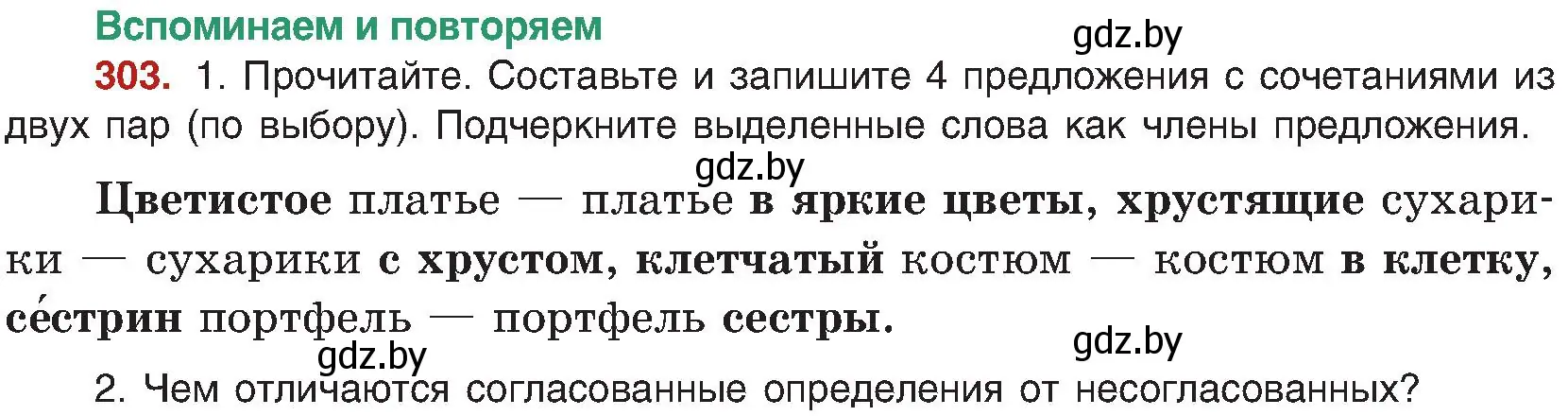 Вспоминаем и повторяем
gdz.by
303. 1. Прочитайте. Составьте и запишите 4 предложения с сочетаниями из двух пар (по выбору). Подчеркните выделенные слова как члены предложения.
gdz.by
Цветистое платье — платье в яркие цветы, хрустящие сухарики — сухарики с хрустом, клетчатый костюм — костюм в клетку, се́стрин портфель — портфель сестры.
gdz.by
gdz.by
2. Чем отличаются согласованные определения от несогласованных?